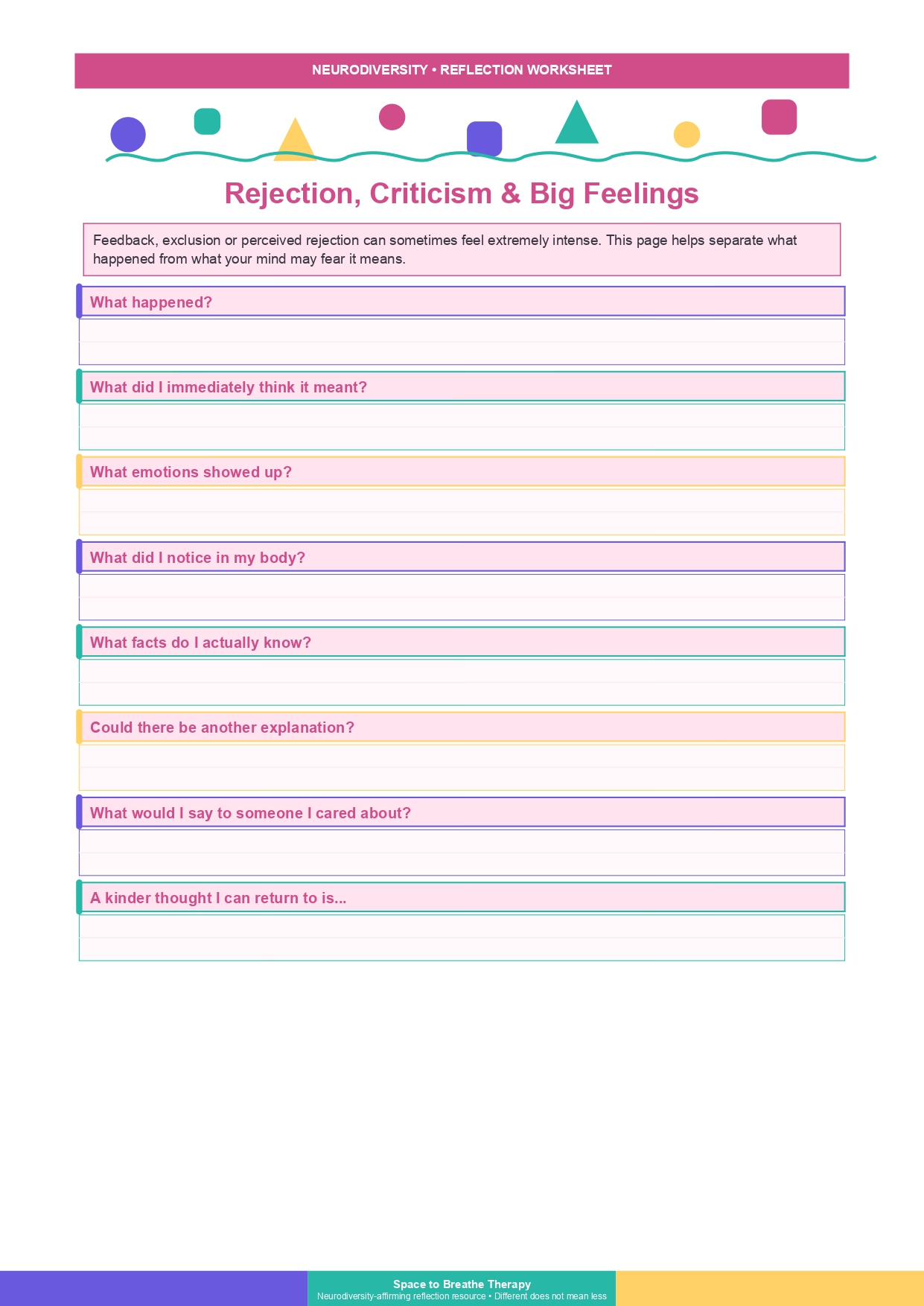 NEURODIVERSITY • REFLECTION WORKSHEET

Rejection, Criticism & Big Feelings

Feedback, exclusion or perceived rejection can sometimes feel extremely intense. This page helps separate what happened from what your mind may fear it means.

What happened?

What did I immediately think it meant?

What emotions showed up?

What did I notice in my body?

What facts do I actually know?

Could there be another explanation?

What would I say to someone I cared about?

A kinder thought I can return to is...

Space to Breathe Therapy
Neurodiversity-affirming reflection resource • Different does not mean less